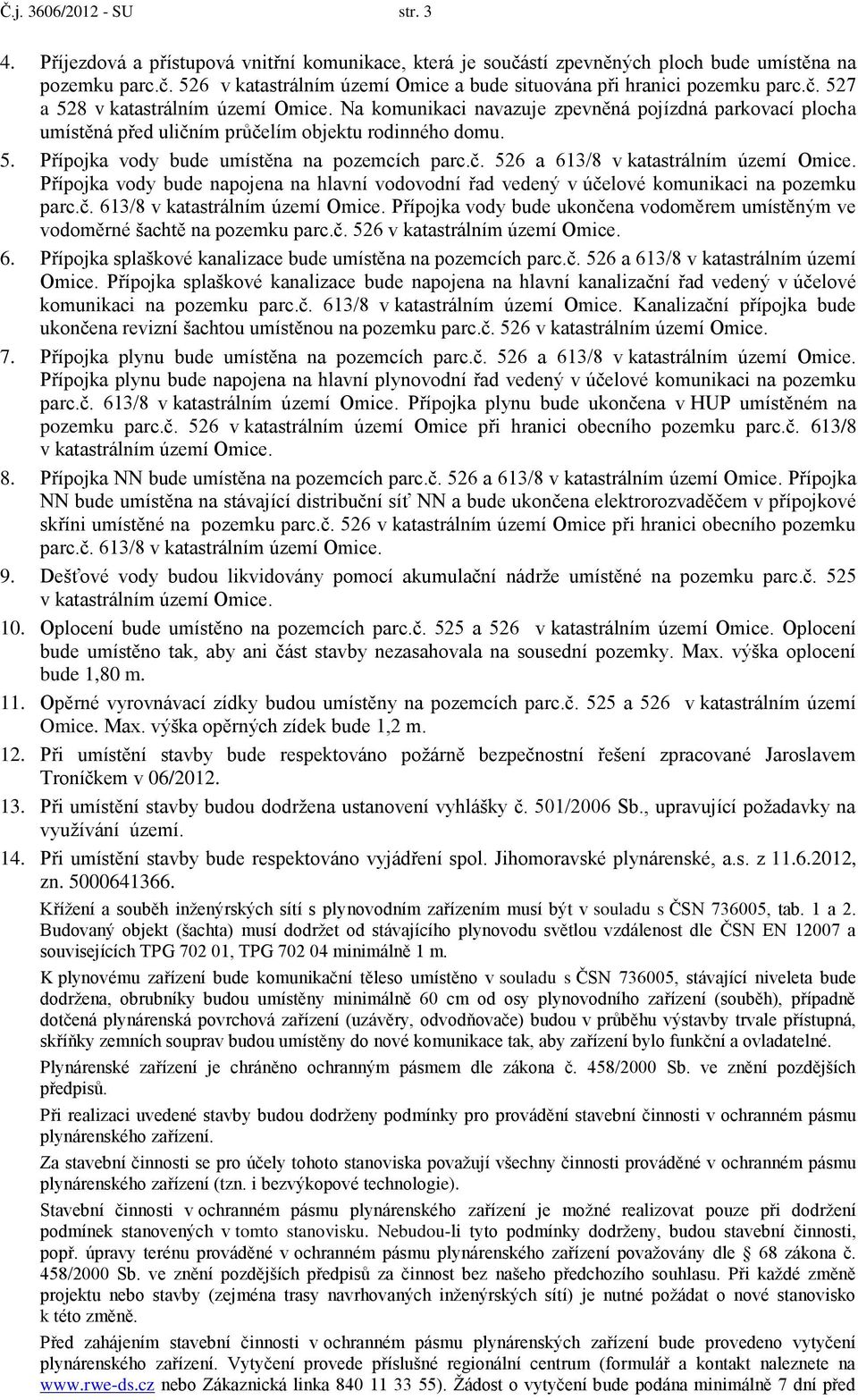 Č.j. 3606/2012 - SU str. 3

4. Příjezdová a přístupová vnitřní komunikace, která je součástí zpevněných ploch bude umístěna na pozemku parc.č. 526 v katastrálním území Omice a bude situována při hranici pozemku parc.č. 527 a 528 v katastrálním území Omice. Na komunikaci navazuje zpevněná pojízdná parkovací plocha umístěná před uličním průčelím objektu rodinného domu.

5. Přípojka vody bude umístěna na pozemcích parc.č. 526 a 613/8 v katastrálním území Omice. Přípojka vody bude napojena na hlavní vodovodní řad vedený v účelové komunikaci na pozemku parc.č. 613/8 v katastrálním území Omice. Přípojka vody bude ukončena vodoměrem umístěným ve vodoměrné šachtě na pozemku parc.č. 526 v katastrálním území Omice.

6. Přípojka splaškové kanalizace bude umístěna na pozemcích parc.č. 526 a 613/8 v katastrálním území Omice. Přípojka splaškové kanalizace bude napojena na hlavní kanalizační řad vedený v účelové komunikaci na pozemku parc.č. 613/8 v katastrálním území Omice. Kanalizační přípojka bude ukončena revizní šachtou umístěnou na pozemku parc.č. 526 v katastrálním území Omice.

7. Přípojka plynu bude umístěna na pozemcích parc.č. 526 a 613/8 v katastrálním území Omice. Přípojka plynu bude napojena na hlavní plynovodní řad vedený v účelové komunikaci na pozemku parc.č. 613/8 v katastrálním území Omice. Přípojka plynu bude ukončena v HUP umístěném na pozemku parc.č. 526 v katastrálním území Omice při hranici obecního pozemku parc.č. 613/8 v katastrálním území Omice.

8. Přípojka NN bude umístěna na pozemcích parc.č. 526 a 613/8 v katastrálním území Omice. Přípojka NN bude umístěna na stávající distribuční síť NN a bude ukončena elektrorozvaděčem v přípojkové skříni umístěné na pozemku parc.č. 526 v katastrálním území Omice při hranici obecního pozemku parc.č. 613/8 v katastrálním území Omice.

9. Dešťové vody budou likvidovány pomocí akumulační nádrže umístěné na pozemku parc.č. 525 v katastrálním území Omice.

10. Oplocení bude umístěno na pozemcích parc.č. 525 a 526 v katastrálním území Omice. Oplocení bude umístěno tak, aby ani část stavby nezasahovala na sousední pozemky. Max. výška oplocení bude 1,80 m.

11. Opěrné vyrovnávací zídky budou umístěny na pozemcích parc.č. 525 a 526 v katastrálním území Omice. Max. výška opěrných zídek bude 1,2 m.

12. Při umístění stavby bude respektováno požárně bezpečnostní řešení zpracované Jaroslavem Troníčkem v 06/2012.

13. Při umístění stavby budou dodržena ustanovení vyhlášky č. 501/2006 Sb., upravující požadavky na využívání území.

14. Při umístění stavby bude respektováno vyjádření spol. Jihomoravské plynárenské, a.s. z 11.6.2012, zn. 5000641366.

Křížení a souběh inženýrských sítí s plynovodním zařízením musí být v souladu s ČSN 736005, tab. 1 a 2. Budovaný objekt (šachta) musí dodržet od stávajícího plynovodu světlou vzdálenost dle ČSN EN 12007 a souvisejících TPG 702 01, TPG 702 04 minimálně 1 m.

K plynovému zařízení bude komunikační těleso umístěno v souladu s ČSN 736005, stávající niveleta bude dodržena, obrubníky budou umístěny minimálně 60 cm od osy plynovodního zařízení (souběh), případně dotčená plynárenská povrchová zařízení (uzávěry, odvodňovače) budou v průběhu výstavby trvale přístupná, skříňky zemních souprav budou umístěny do nové komunikace tak, aby zařízení bylo funkční a ovladatelné.

Plynárenské zařízení je chráněno ochranným pásmem dle zákona č. 458/2000 Sb. ve znění pozdějších předpisů.

Při realizaci uvedené stavby budou dodrženy podmínky pro provádění stavební činnosti v ochranném pásmu plynárenského zařízení.

Za stavební činnosti se pro účely tohoto stanoviska považují všechny činnosti prováděné v ochranném pásmu plynárenského zařízení (tzn. i bezvýkopové technologie).

Stavební činnosti v ochranném pásmu plynárenského zařízení je možné realizovat pouze při dodržení podmínek stanovených v tomto stanovisku. Nebudou-li tyto podmínky dodrženy, budou stavební činnosti, popř. úpravy terénu prováděné v ochranném pásmu plynárenského zařízení považovány dle § 68 zákona č. 458/2000 Sb. ve znění pozdějších předpisů za činnost bez našeho předchozího souhlasu. Při každé změně projektu nebo stavby (zejména trasy navrhovaných inženýrských sítí) je nutné požádat o nové stanovisko k této změně.

Před zahájením stavební činnosti v ochranném pásmu plynárenských zařízení bude provedeno vytyčení plynárenského zařízení. Vytyčení provede příslušné regionální centrum (formulář a kontakt naleznete na www.rwe-ds.cz nebo Zákaznická linka 840 11 33 55). Žádost o vytyčení bude podána minimálně 7 dní před